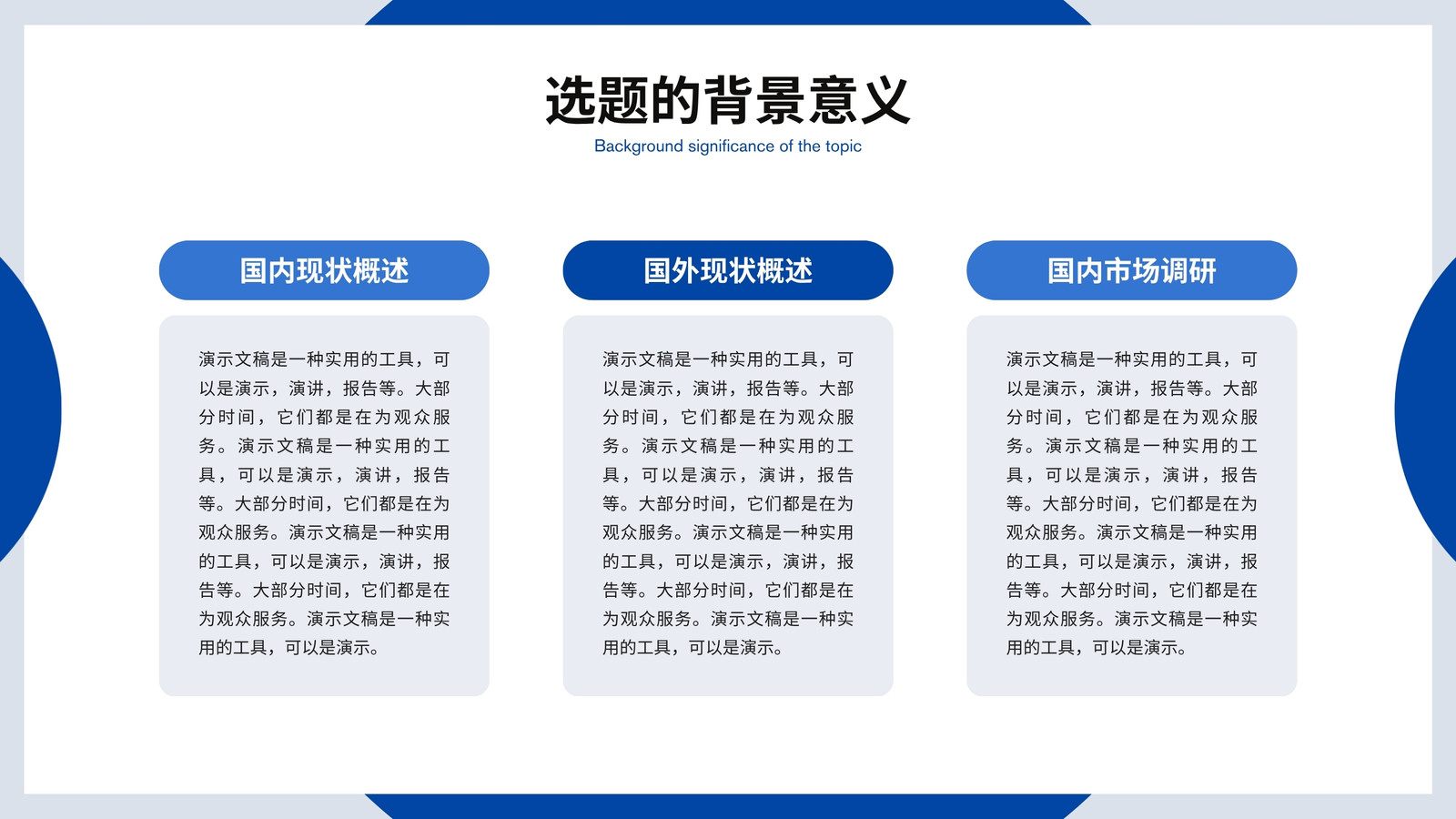 选题的背景意义

Background significance of the topic

国内现状概述

演示文稿是一种实用的工具，可以是演示，演讲，报告等。大部分时间，它们都是在为观众服务。演示文稿是一种实用的工具，可以是演示，演讲，报告等。大部分时间，它们都是在为观众服务。演示文稿是一种实用的工具，可以是演示，演讲，报告等。大部分时间，它们都是在为观众服务。演示文稿是一种实用的工具，可以是演示。

国外现状概述

演示文稿是一种实用的工具，可以是演示，演讲，报告等。大部分时间，它们都是在为观众服务。演示文稿是一种实用的工具，可以是演示，演讲，报告等。大部分时间，它们都是在为观众服务。演示文稿是一种实用的工具，可以是演示，演讲，报告等。大部分时间，它们都是在为观众服务。演示文稿是一种实用的工具，可以是演示。

国内市场调研

演示文稿是一种实用的工具，可以是演示，演讲，报告等。大部分时间，它们都是在为观众服务。演示文稿是一种实用的工具，可以是演示，演讲，报告等。大部分时间，它们都是在为观众服务。演示文稿是一种实用的工具，可以是演示，演讲，报告等。大部分时间，它们都是在为观众服务。演示文稿是一种实用的工具，可以是演示。